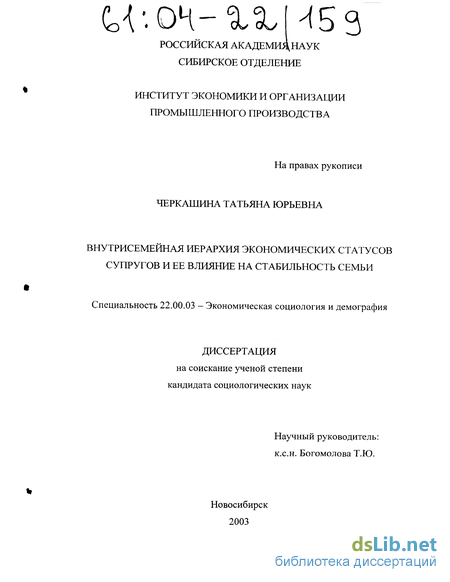 61:04-22/159

РОССИЙСКАЯ АКАДЕМИЯ НАУК
СИБИРСКОЕ ОТДЕЛЕНИЕ

ИНСТИТУТ ЭКОНОМИКИ И ОРГАНИЗАЦИИ
ПРОМЫШЛЕННОГО ПРОИЗВОДСТВА

На правах рукописи

ЧЕРКАШИНА ТАТЬЯНА ЮРЬЕВНА

ВНУТРИСЕМЕЙНАЯ ИЕРАРХИЯ ЭКОНОМИЧЕСКИХ СТАТУСОВ
СУПРУГОВ И ЕЕ ВЛИЯНИЕ НА СТАБИЛЬНОСТЬ СЕМЬИ

Специальность 22.00.03 – Экономическая социология и демография

ДИССЕРТАЦИЯ
на соискание ученой степени
кандидата социологических наук

Научный руководитель:
к.с.н. Богомолова Т.Ю.

Новосибирск
2003

dsLib.net
библиотека диссертаций